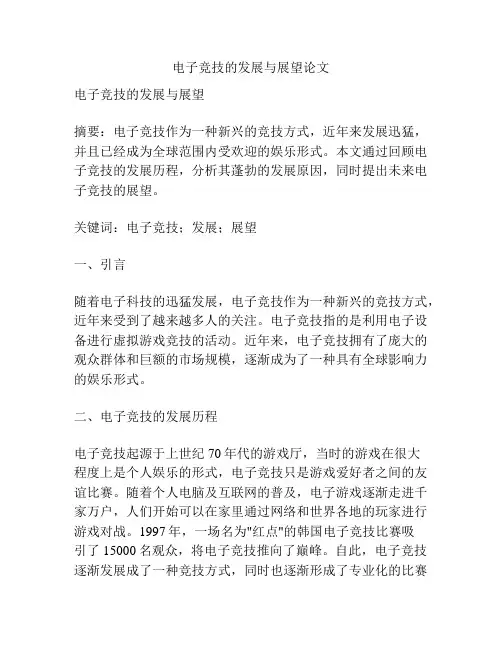 电子竞技的发展与展望论文

电子竞技的发展与展望

摘要：电子竞技作为一种新兴的竞技方式，近年来发展迅猛，并且已经成为全球范围内受欢迎的娱乐形式。本文通过回顾电子竞技的发展历程，分析其蓬勃的发展原因，同时提出未来电子竞技的展望。

关键词：电子竞技；发展；展望

一、引言

随着电子科技的迅猛发展，电子竞技作为一种新兴的竞技方式，近年来受到了越来越多人的关注。电子竞技指的是利用电子设备进行虚拟游戏竞技的活动。近年来，电子竞技拥有了庞大的观众群体和巨额的市场规模，逐渐成为了一种具有全球影响力的娱乐形式。

二、电子竞技的发展历程

电子竞技起源于上世纪 70 年代的游戏厅，当时的游戏在很大程度上是个人娱乐的形式，电子竞技只是游戏爱好者之间的友谊比赛。随着个人电脑及互联网的普及，电子游戏逐渐走进千家万户，人们开始可以在家里通过网络和世界各地的玩家进行游戏对战。1997 年，一场名为"红点"的韩国电子竞技比赛吸引了 15000 名观众，将电子竞技推向了巅峰。自此，电子竞技逐渐发展成了一种竞技方式，同时也逐渐形成了专业化的比赛